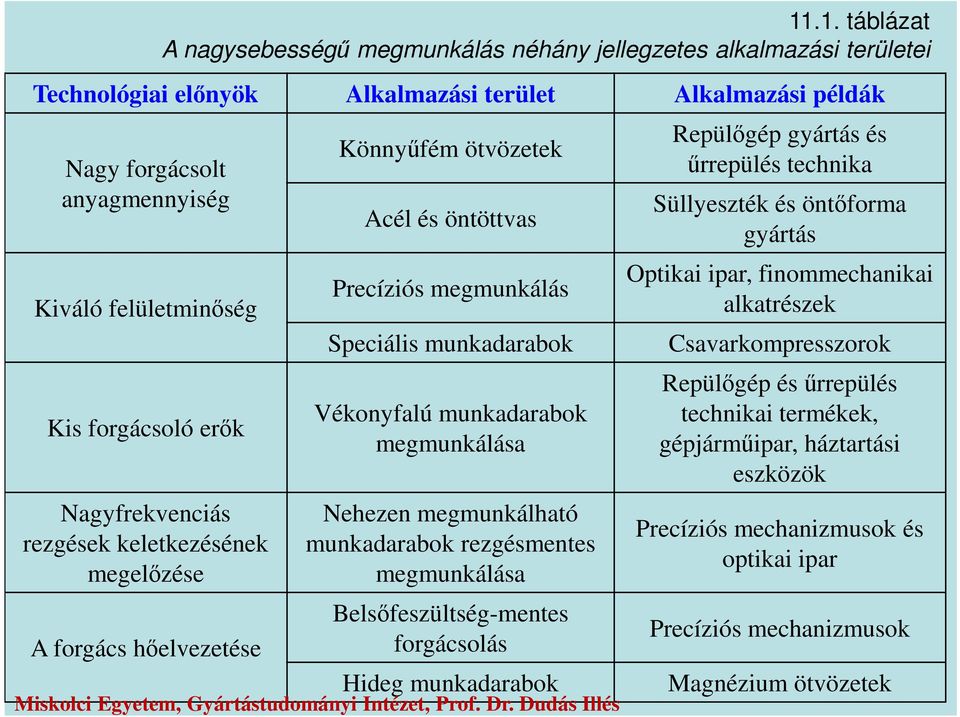 11.1. táblázat
A nagysebességű megmunkálás néhány jellegzetes alkalmazási területei

| Technológiai előnyök | Alkalmazási terület | Alkalmazási példák |
|---|---|---|
| Nagy forgácsolt anyagmennyiség | Könnyűfém ötvözetek | Repülőgép gyártás és űrrepülés technika |
| | Acél és öntöttvas | Süllyeszték és öntőforma gyártás |
| Kiváló felületminőség | Precíziós megmunkálás | Optikai ipar, finommechanikai alkatrészek |
| | Speciális munkadarabok | Csavarkompresszorok |
| Kis forgácsoló erők | Vékonyfalú munkadarabok megmunkálása | Repülőgép és űrrepülés technikai termékek, gépjárműipar, háztartási eszközök |
| Nagyfrekvenciás rezgések keletkezésének megelőzése | Nehezen megmunkálható munkadarabok rezgésmentes megmunkálása | Precíziós mechanizmusok és optikai ipar |
| A forgács hőelvezetése | Belsőfeszültség-mentes forgácsolás | Precíziós mechanizmusok |
| | Hideg munkadarabok | Magnézium ötvözetek |

Miskolci Egyetem, Gyártástudományi Intézet, Prof. Dr. Dudás Illés